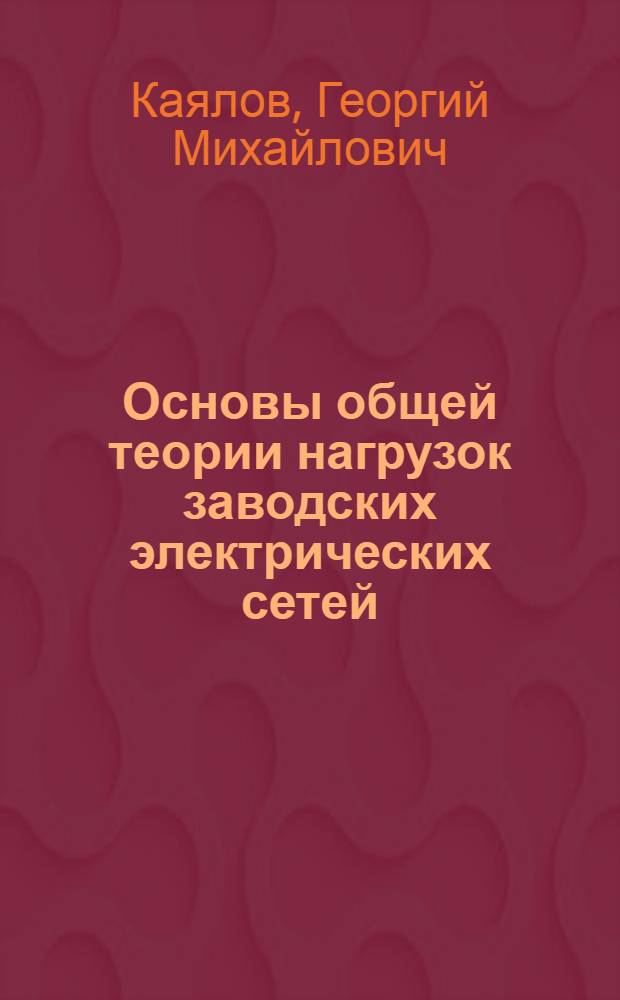 Каялов, Георгий Михайлович

Основы общей теории нагрузок заводских электрических сетей